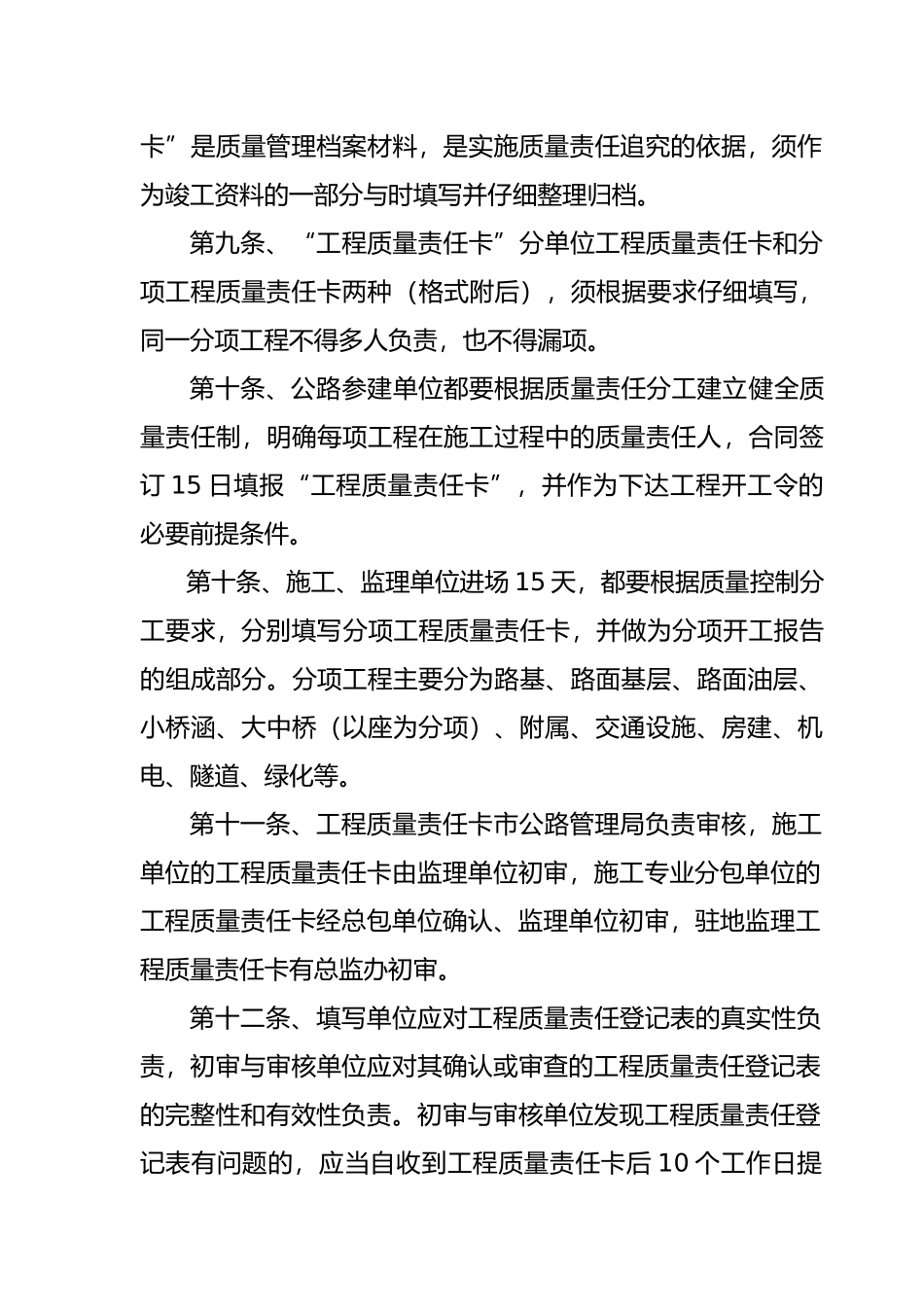 卡”是质量管理档案材料，是实施质量责任追究的依据，须作为竣工资料的一部分与时填写并仔细整理归档。

第九条、“工程质量责任卡”分单位工程质量责任卡和分项工程质量责任卡两种（格式附后），须根据要求仔细填写，同一分项工程不得多人负责，也不得漏项。

第十条、公路参建单位都要根据质量责任分工建立健全质量责任制，明确每项工程在施工过程中的质量责任人，合同签订 15 日填报“工程质量责任卡”，并作为下达工程开工令的必要前提条件。

第十条、施工、监理单位进场 15 天，都要根据质量控制分工要求，分别填写分项工程质量责任卡，并做为分项开工报告的组成部分。分项工程主要分为路基、路面基层、路面油层、小桥涵、大中桥（以座为分项）、附属、交通设施、房建、机电、隧道、绿化等。

第十一条、工程质量责任卡市公路管理局负责审核，施工单位的工程质量责任卡由监理单位初审，施工专业分包单位的工程质量责任卡经总包单位确认、监理单位初审，驻地监理工程质量责任卡有总监办初审。

第十二条、填写单位应对工程质量责任登记表的真实性负责，初审与审核单位应对其确认或审查的工程质量责任登记表的完整性和有效性负责。初审与审核单位发现工程质量责任登记表有问题的，应当自收到工程质量责任卡后 10 个工作日提